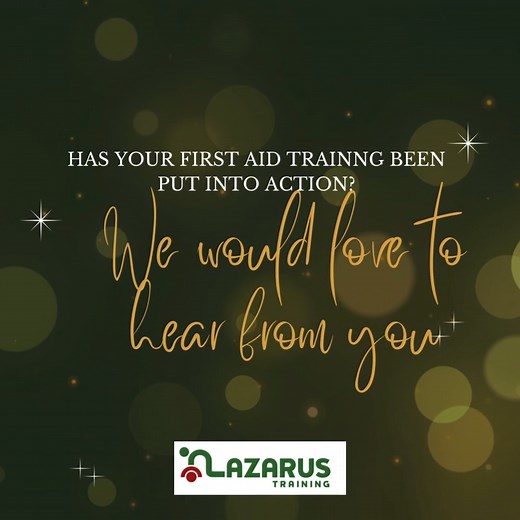 HAS YOUR FIRST AID TRAINNG BEEN PUT INTO ACTION?

We would love to hear from you

LAZARUS
TRAINING